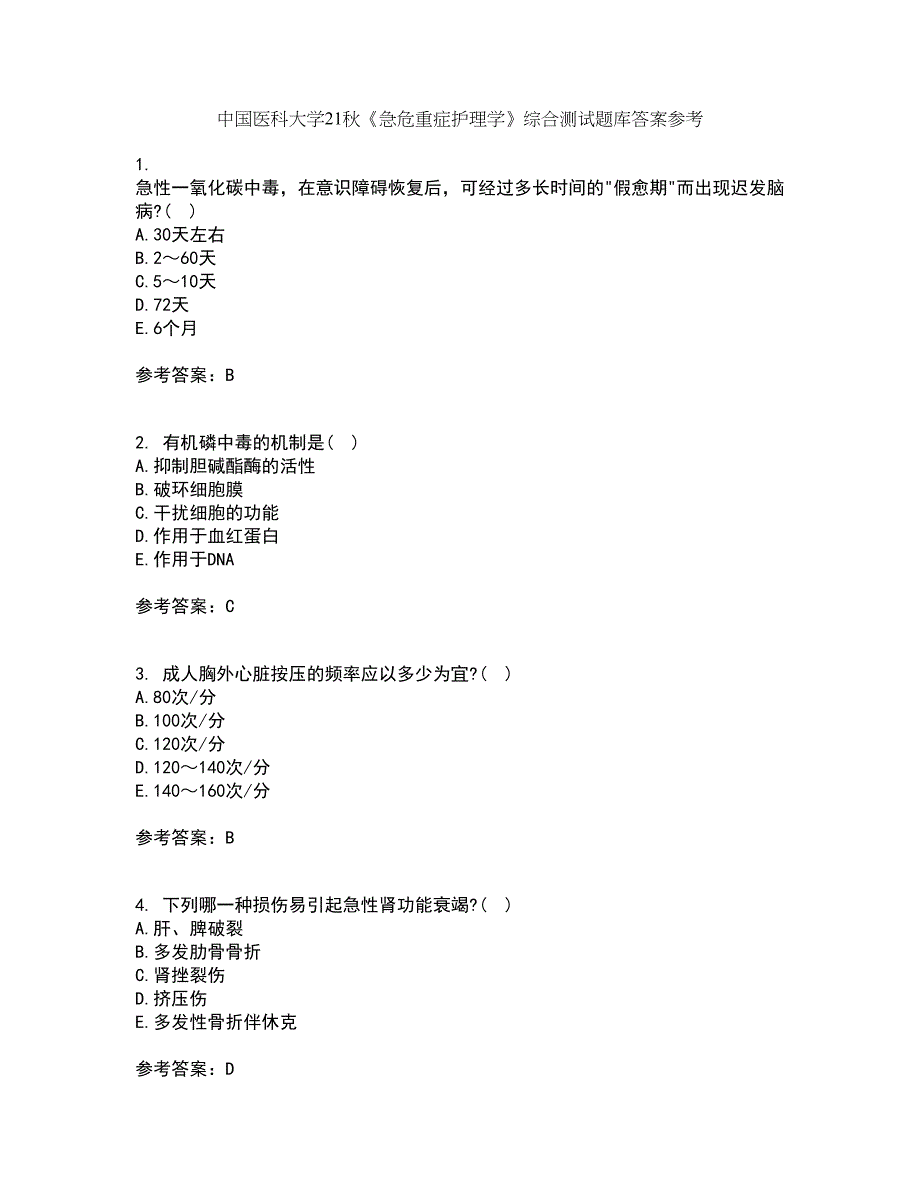 中国医科大学21秋《急危重症护理学》综合测试题库答案参考

1.
急性一氧化碳中毒，在意识障碍恢复后，可经过多长时间的"假愈期"而出现迟发脑病?( )
A.30天左右
B.2～60天
C.5～10天
D.72天
E.6个月

参考答案：B

2. 有机磷中毒的机制是( )
A.抑制胆碱酯酶的活性
B.破环细胞膜
C.干扰细胞的功能
D.作用于血红蛋白
E.作用于DNA

参考答案：C

3. 成人胸外心脏按压的频率应以多少为宜?( )
A.80次/分
B.100次/分
C.120次/分
D.120～140次/分
E.140～160次/分

参考答案：B

4. 下列哪一种损伤易引起急性肾功能衰竭?( )
A.肝、脾破裂
B.多发肋骨骨折
C.肾挫裂伤
D.挤压伤
E.多发性骨折伴休克

参考答案：D